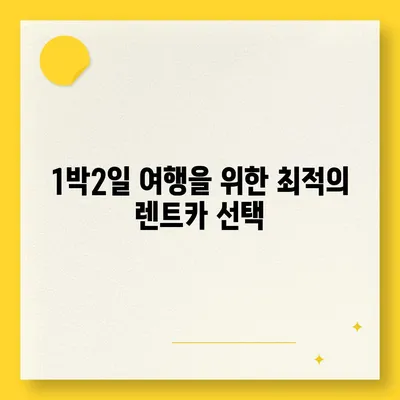 1박2일 여행을 위한 최적의 렌트카 선택